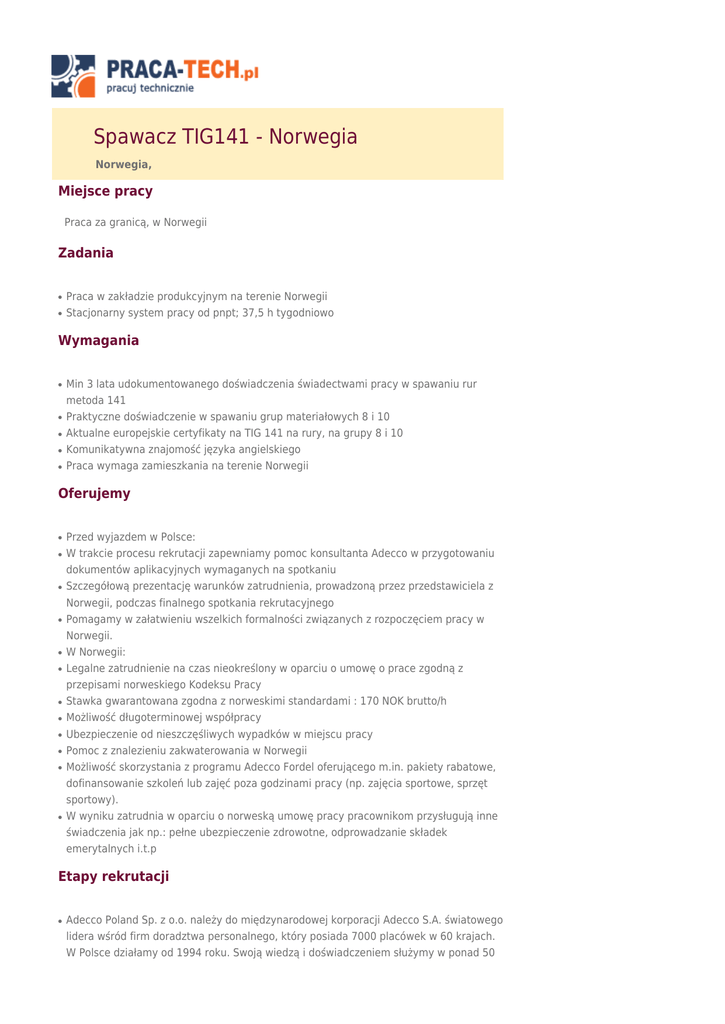 PRACA-TECH.pl
pracuj technicznie

Spawacz TIG141 - Norwegia

Norwegia,

Miejsce pracy

Praca za granicą, w Norwegii

Zadania

• Praca w zakładzie produkcyjnym na terenie Norwegii
• Stacjonarny system pracy od pnpt; 37,5 h tygodniowo

Wymagania

• Min 3 lata udokumentowanego doświadczenia świadectwami pracy w spawaniu rur metoda 141
• Praktyczne doświadczenie w spawaniu grup materiałowych 8 i 10
• Aktualne europejskie certyfikaty na TIG 141 na rury, na grupy 8 i 10
• Komunikatywna znajomość języka angielskiego
• Praca wymaga zamieszkania na terenie Norwegii

Oferujemy

• Przed wyjazdem w Polsce:
• W trakcie procesu rekrutacji zapewniamy pomoc konsultanta Adecco w przygotowaniu dokumentów aplikacyjnych wymaganych na spotkaniu
• Szczegółową prezentację warunków zatrudnienia, prowadzoną przez przedstawiciela z Norwegii, podczas finalnego spotkania rekrutacyjnego
• Pomagamy w załatwieniu wszelkich formalności związanych z rozpoczęciem pracy w Norwegii.
• W Norwegii:
• Legalne zatrudnienie na czas nieokreślony w oparciu o umowę o prace zgodną z przepisami norweskiego Kodeksu Pracy
• Stawka gwarantowana zgodna z norweskimi standardami : 170 NOK brutto/h
• Możliwość długoterminowej współpracy
• Ubezpieczenie od nieszczęśliwych wypadków w miejscu pracy
• Pomoc z znalezieniu zakwaterowania w Norwegii
• Możliwość skorzystania z programu Adecco Fordel oferującego m.in. pakiety rabatowe, dofinansowanie szkoleń lub zajęć poza godzinami pracy (np. zajęcia sportowe, sprzęt sportowy).
• W wyniku zatrudnia w oparciu o norweską umowę pracy pracownikom przysługują inne świadczenia jak np.: pełne ubezpieczenie zdrowotne, odprowadzanie składek emerytalnych i.t.p

Etapy rekrutacji

• Adecco Poland Sp. z o.o. należy do międzynarodowej korporacji Adecco S.A. światowego lidera wśród firm doradztwa personalnego, który posiada 7000 placówek w 60 krajach. W Polsce działamy od 1994 roku. Swoją wiedzą i doświadczeniem służymy w ponad 50